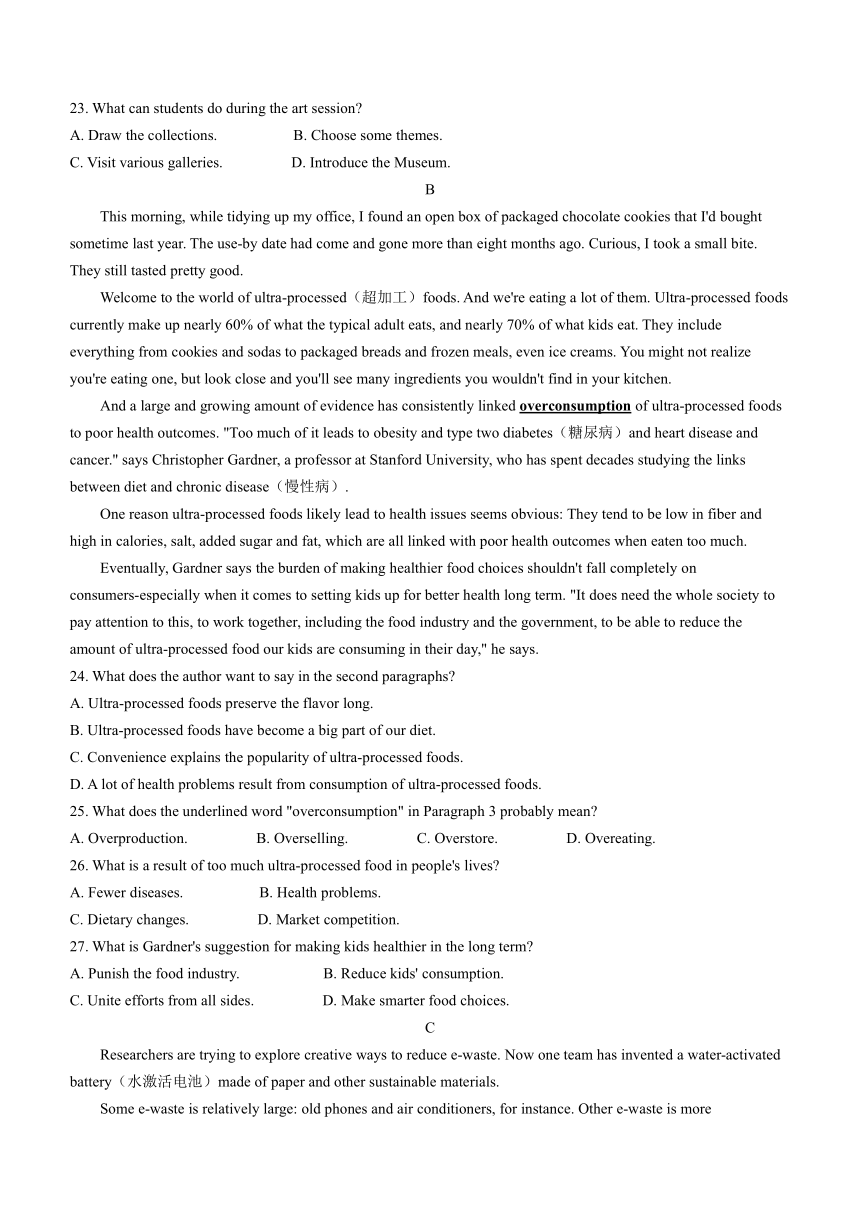 23. What can students do during the art session?
A. Draw the collections.
B. Choose some themes.
C. Visit various galleries.
D. Introduce the Museum.

B

This morning, while tidying up my office, I found an open box of packaged chocolate cookies that I'd bought sometime last year. The use-by date had come and gone more than eight months ago. Curious, I took a small bite. They still tasted pretty good.

Welcome to the world of ultra-processed（超加工）foods. And we're eating a lot of them. Ultra-processed foods currently make up nearly 60% of what the typical adult eats, and nearly 70% of what kids eat. They include everything from cookies and sodas to packaged breads and frozen meals, even ice creams. You might not realize you're eating one, but look close and you'll see many ingredients you wouldn't find in your kitchen.

And a large and growing amount of evidence has consistently linked overconsumption of ultra-processed foods to poor health outcomes. "Too much of it leads to obesity and type two diabetes（糖尿病）and heart disease and cancer." says Christopher Gardner, a professor at Stanford University, who has spent decades studying the links between diet and chronic disease（慢性病）.

One reason ultra-processed foods likely lead to health issues seems obvious: They tend to be low in fiber and high in calories, salt, added sugar and fat, which are all linked with poor health outcomes when eaten too much.

Eventually, Gardner says the burden of making healthier food choices shouldn't fall completely on consumers-especially when it comes to setting kids up for better health long term. "It does need the whole society to pay attention to this, to work together, including the food industry and the government, to be able to reduce the amount of ultra-processed food our kids are consuming in their day," he says.

24. What does the author want to say in the second paragraphs?
A. Ultra-processed foods preserve the flavor long.
B. Ultra-processed foods have become a big part of our diet.
C. Convenience explains the popularity of ultra-processed foods.
D. A lot of health problems result from consumption of ultra-processed foods.
25. What does the underlined word "overconsumption" in Paragraph 3 probably mean?
A. Overproduction.
B. Overselling.
C. Overstore.
D. Overeating.
26. What is a result of too much ultra-processed food in people's lives?
A. Fewer diseases.
B. Health problems.
C. Dietary changes.
D. Market competition.
27. What is Gardner's suggestion for making kids healthier in the long term?
A. Punish the food industry.
B. Reduce kids' consumption.
C. Unite efforts from all sides.
D. Make smarter food choices.

C

Researchers are trying to explore creative ways to reduce e-waste. Now one team has invented a water-activated battery（水激活电池）made of paper and other sustainable materials.

Some e-waste is relatively large: old phones and air conditioners, for instance. Other e-waste is more